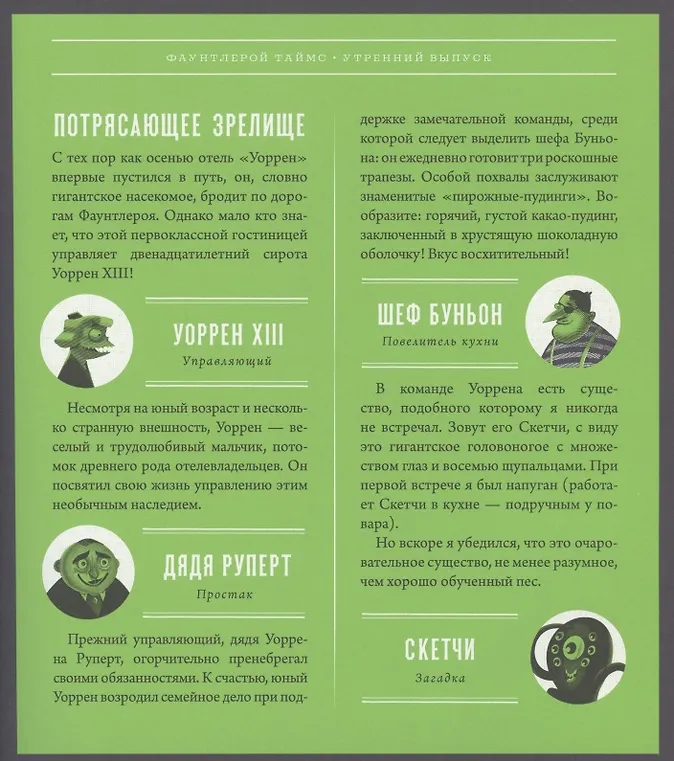 ФАУНТЛЕРОЙ ТАЙМС • УТРЕННИЙ ВЫПУСК

ПОТРЯСАЮЩЕЕ ЗРЕЛИЩЕ

С тех пор как осенью отель «Уоррен» впервые пустился в путь, он, словно гигантское насекомое, бродит по дорогам Фаунтлероя. Однако мало кто знает, что этой первоклассной гостиницей управляет двенадцатилетний сирота Уоррен XIII!

УОРРЕН XIII
Управляющий

Несмотря на юный возраст и несколько странную внешность, Уоррен — веселый и трудолюбивый мальчик, потомок древнего рода отелевладельцев. Он посвятил свою жизнь управлению этим необычным наследием.

ДЯДЯ РУПЕРТ
Простак

Прежний управляющий, дядя Уоррена Руперт, огорчительно пренебрегал своими обязанностями. К счастью, юный Уоррен возродил семейное дело при поддержке замечательной команды, среди которой следует выделить шефа Буньона: он ежедневно готовит три роскошные трапезы. Особой похвалы заслуживают знаменитые «пирожные-пудинги». Вообразите: горячий, густой какао-пудинг, заключенный в хрустящую шоколадную оболочку! Вкус восхитительный!

ШЕФ БУНЬОН
Повелитель кухни

В команде Уоррена есть существо, подобного которому я никогда не встречал. Зовут его Скетчи, с виду это гигантское головоногое с множеством глаз и восемью щупальцами. При первой встрече я был напуган (работает Скетчи в кухне — подручным у повара).

Но вскоре я убедился, что это очаровательное существо, не менее разумное, чем хорошо обученный пес.

СКЕТЧИ
Загадка